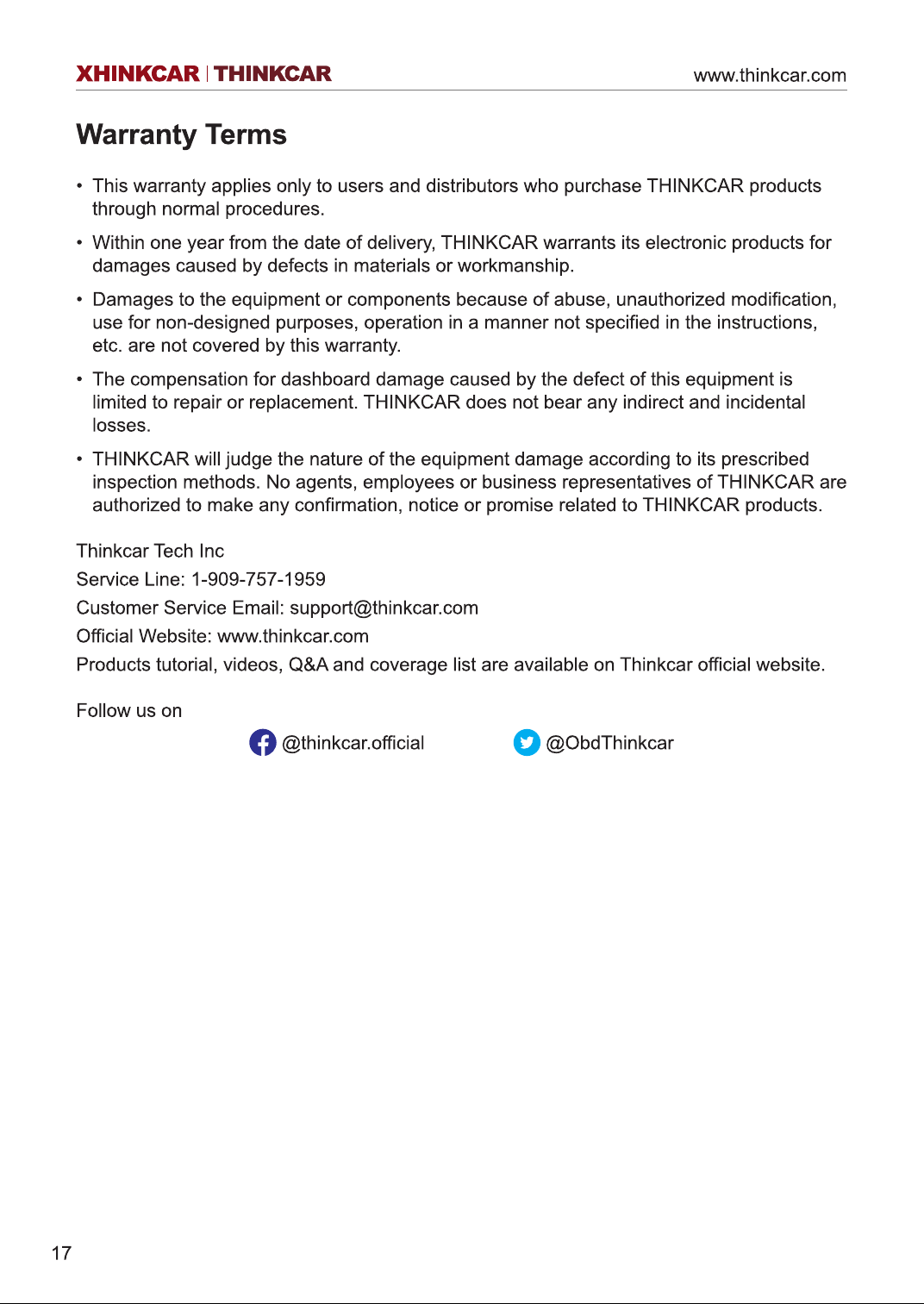 XHINKCAR | THINKCAR www.thinkcar.com

Warranty Terms

• This warranty applies only to users and distributors who purchase THINKCAR products through normal procedures.

• Within one year from the date of delivery, THINKCAR warrants its electronic products for damages caused by defects in materials or workmanship.

• Damages to the equipment or components because of abuse, unauthorized modification, use for non-designed purposes, operation in a manner not specified in the instructions, etc. are not covered by this warranty.

• The compensation for dashboard damage caused by the defect of this equipment is limited to repair or replacement. THINKCAR does not bear any indirect and incidental losses.

• THINKCAR will judge the nature of the equipment damage according to its prescribed inspection methods. No agents, employees or business representatives of THINKCAR are authorized to make any confirmation, notice or promise related to THINKCAR products.

Thinkcar Tech Inc
Service Line: 1-909-757-1959
Customer Service Email: support@thinkcar.com
Official Website: www.thinkcar.com
Products tutorial, videos, Q&A and coverage list are available on Thinkcar official website.

Follow us on
@thinkcar.official @ObdThinkcar

17